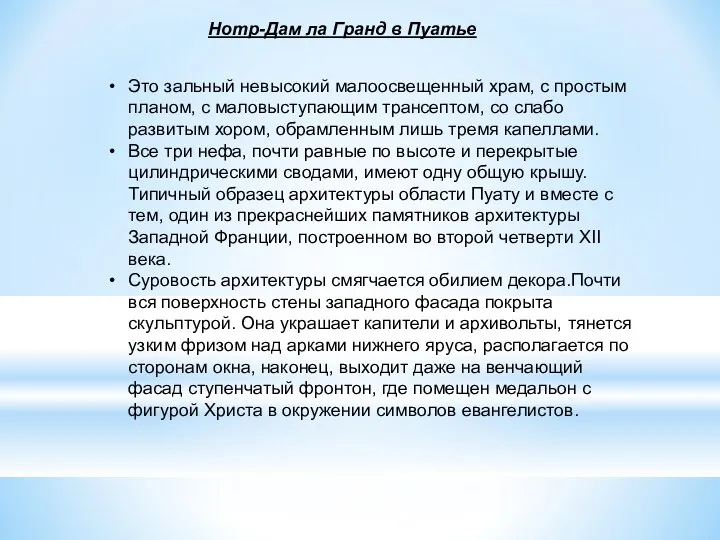 Нотр-Дам ла Гранд в Пуатье

• Это зальный невысокий малоосвещенный храм, с простым планом, с маловыступающим трансептом, со слабо развитым хором, обрамленным лишь тремя капеллами.
• Все три нефа, почти равные по высоте и перекрытые цилиндрическими сводами, имеют одну общую крышу. Типичный образец архитектуры области Пуату и вместе с тем, один из прекраснейших памятников архитектуры Западной Франции, построенном во второй четверти XII века.
• Суровость архитектуры смягчается обилием декора.Почти вся поверхность стены западного фасада покрыта скульптурой. Она украшает капители и архивольты, тянется узким фризом над арками нижнего яруса, располагается по сторонам окна, наконец, выходит даже на венчающий фасад ступенчатый фронтон, где помещен медальон с фигурой Христа в окружении символов евангелистов.